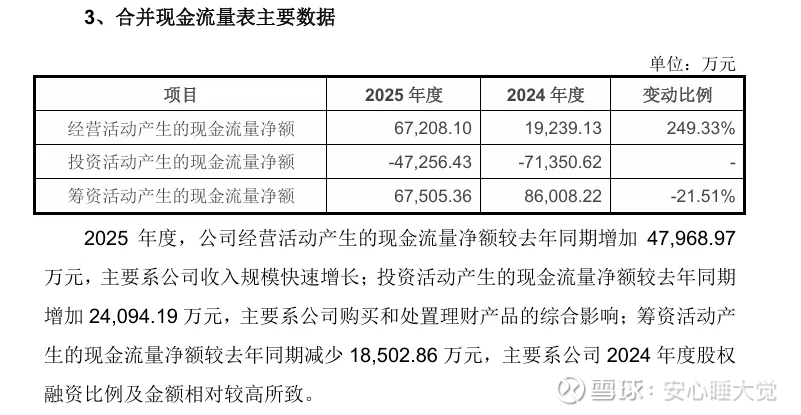 3、合并现金流量表主要数据

单位：万元

| 项目 | 2025 年度 | 2024 年度 | 变动比例 |
|---|---|---|---|
| 经营活动产生的现金流量净额 | 67,208.10 | 19,239.13 | 249.33% |
| 投资活动产生的现金流量净额 | -47,256.43 | -71,350.62 | - |
| 筹资活动产生的现金流量净额 | 67,505.36 | 86,008.22 | -21.51% |

2025 年度，公司经营活动产生的现金流量净额较去年同期增加 47,968.97 万元，主要系公司收入规模快速增长；投资活动产生的现金流量净额较去年同期增加 24,094.19 万元，主要系公司购买和处置理财产品的综合影响；筹资活动产生的现金流量净额较去年同期减少 18,502.86 万元，主要系公司 2024 年度股权融资比例及金额相对较高所致。

雪球：安心睡大觉